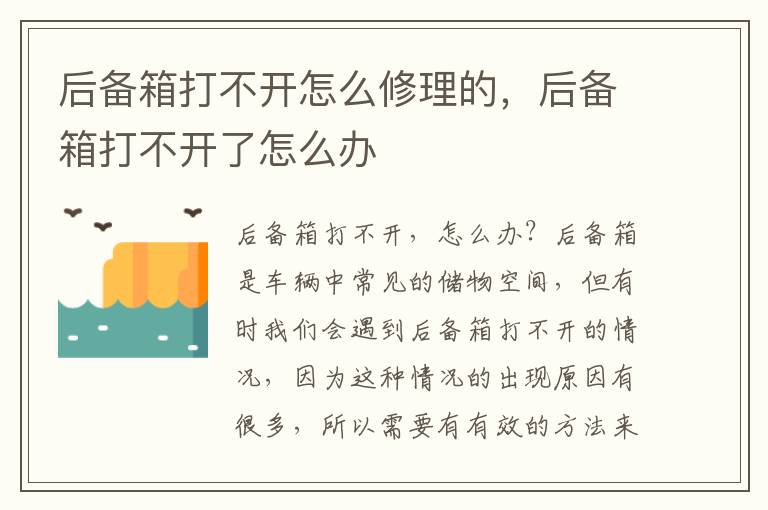 后备箱打不开怎么修理的，后备箱打不开了怎么办

后备箱打不开，怎么办？后备箱是车辆中常见的储物空间，但有时我们会遇到后备箱打不开的情况，因为这种情况的出现原因有很多，所以需要有有效的方法来